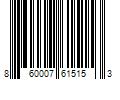 8 60007 61515 3